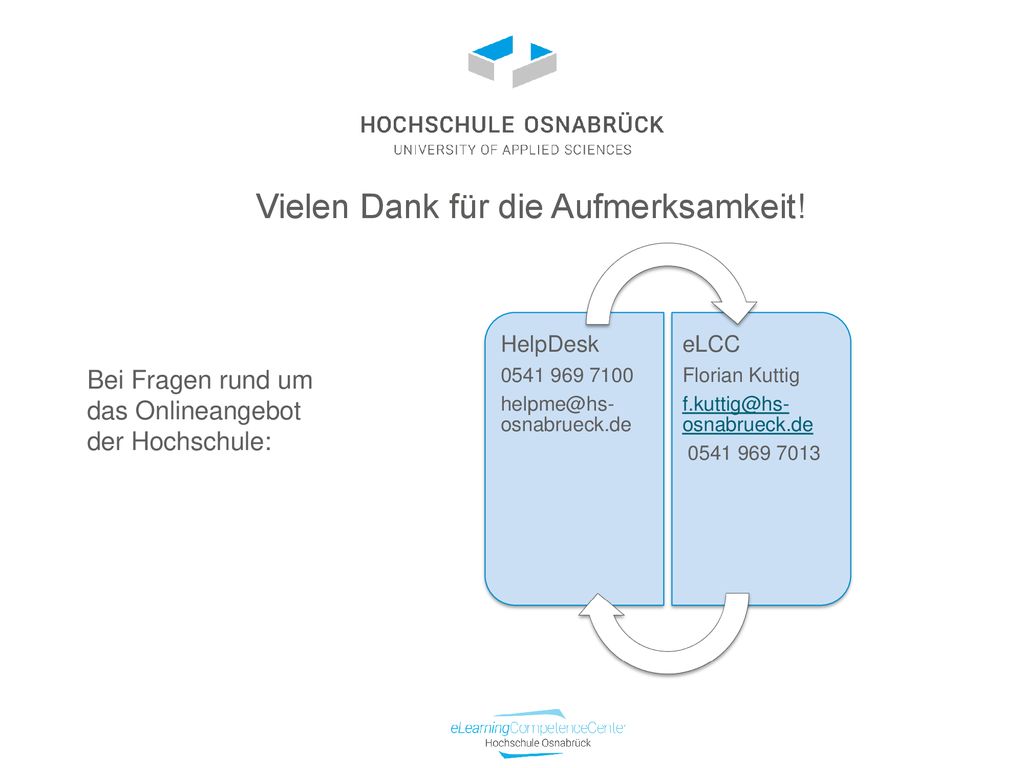 HOCHSCHULE OSNABRÜCK
UNIVERSITY OF APPLIED SCIENCES

Vielen Dank für die Aufmerksamkeit!

Bei Fragen rund um das Onlineangebot der Hochschule:

HelpDesk
0541 969 7100
helpme@hs-osnabrueck.de

eLCC
Florian Kuttig
f.kuttig@hs-osnabrueck.de
0541 969 7013

eLearningCompetenceCenter
Hochschule Osnabrück